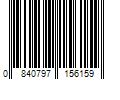 0 840797 156159